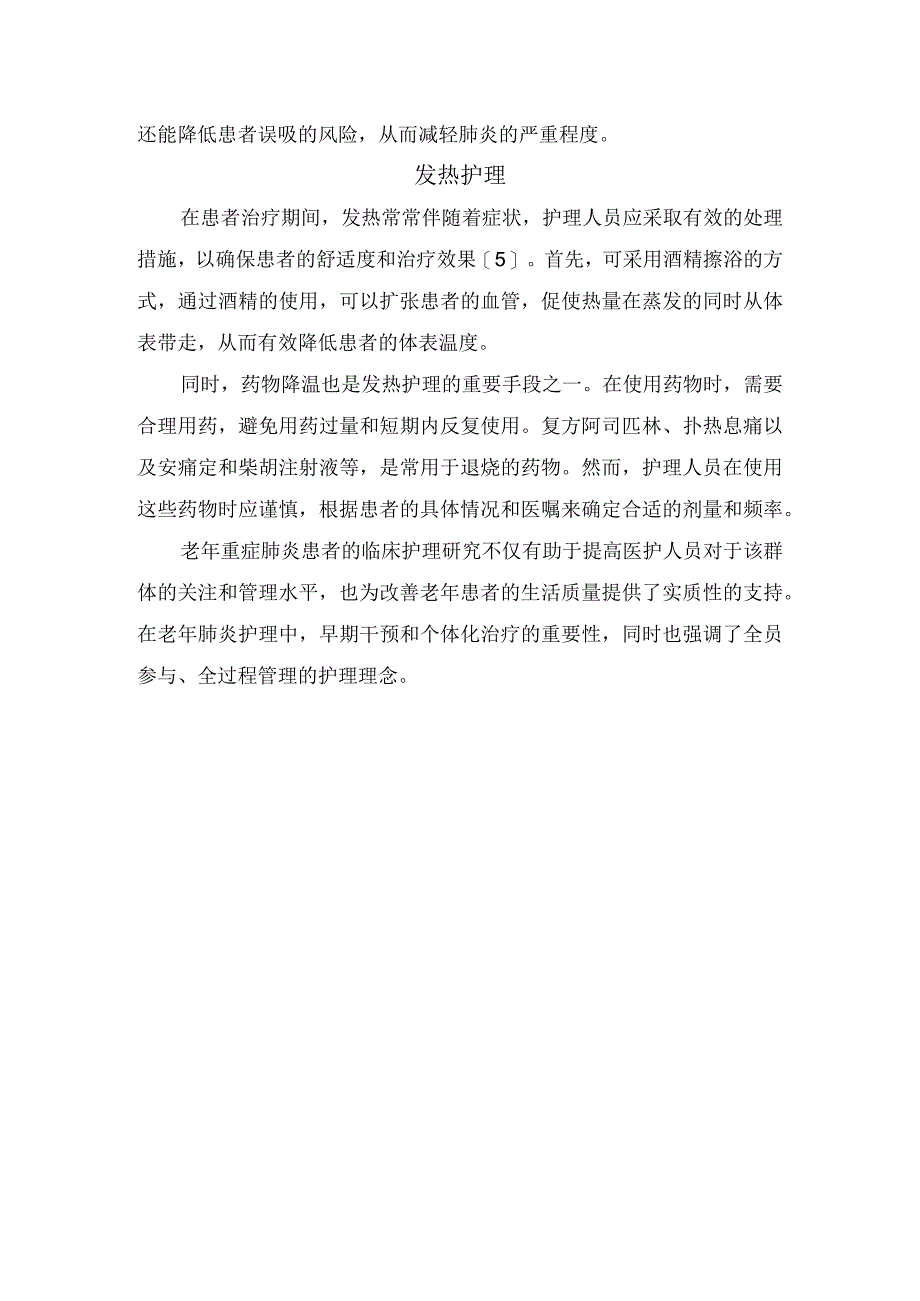 还能降低患者误吸的风险，从而减轻肺炎的严重程度。

发热护理

在患者治疗期间，发热常常伴随着症状，护理人员应采取有效的处理措施，以确保患者的舒适度和治疗效果〔5〕。首先，可采用酒精擦浴的方式，通过酒精的使用，可以扩张患者的血管，促使热量在蒸发的同时从体表带走，从而有效降低患者的体表温度。

同时，药物降温也是发热护理的重要手段之一。在使用药物时，需要合理用药，避免用药过量和短期内反复使用。复方阿司匹林、扑热息痛以及安痛定和柴胡注射液等，是常用于退烧的药物。然而，护理人员在使用这些药物时应谨慎，根据患者的具体情况和医嘱来确定合适的剂量和频率。

老年重症肺炎患者的临床护理研究不仅有助于提高医护人员对于该群体的关注和管理水平，也为改善老年患者的生活质量提供了实质性的支持。在老年肺炎护理中，早期干预和个体化治疗的重要性，同时也强调了全员参与、全过程管理的护理理念。